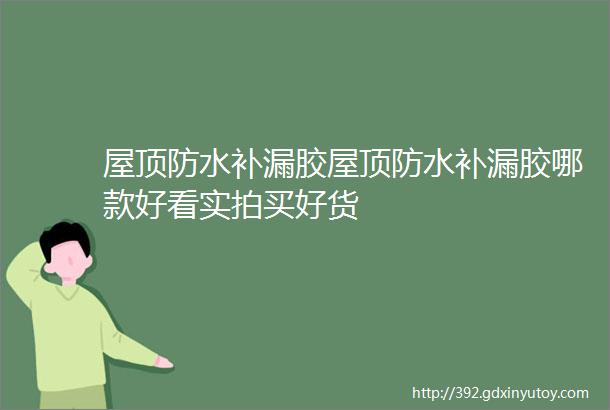 屋顶防水补漏胶屋顶防水补漏胶哪款好看实拍买好货

http://392.gdxinyutoy.com